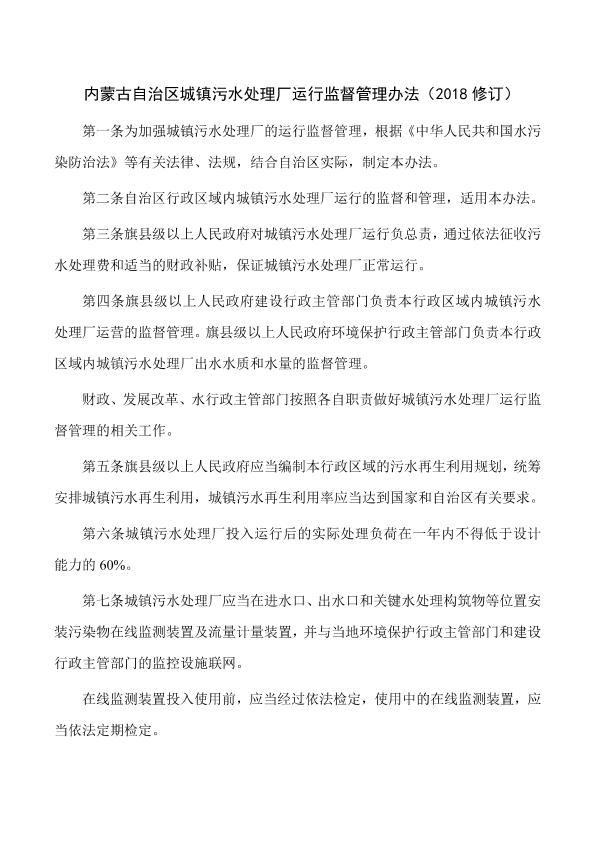 内蒙古自治区城镇污水处理厂运行监督管理办法（2018 修订）

第一条为加强城镇污水处理厂的运行监督管理，根据《中华人民共和国水污染防治法》等有关法律、法规，结合自治区实际，制定本办法。

第二条自治区行政区域内城镇污水处理厂运行的监督和管理，适用本办法。

第三条旗县级以上人民政府对城镇污水处理厂运行负总责，通过依法征收污水处理费和适当的财政补贴，保证城镇污水处理厂正常运行。

第四条旗县级以上人民政府建设行政主管部门负责本行政区域内城镇污水处理厂运营的监督管理。旗县级以上人民政府环境保护行政主管部门负责本行政区域内城镇污水处理厂出水水质和水量的监督管理。

财政、发展改革、水行政主管部门按照各自职责做好城镇污水处理厂运行监督管理的相关工作。

第五条旗县级以上人民政府应当编制本行政区域的污水再生利用规划，统筹安排城镇污水再生利用，城镇污水再生利用率应当达到国家和自治区有关要求。

第六条城镇污水处理厂投入运行后的实际处理负荷在一年内不得低于设计能力的 60%。

第七条城镇污水处理厂应当在进水口、出水口和关键水处理构筑物等位置安装污染物在线监测装置及流量计量装置，并与当地环境保护行政主管部门和建设行政主管部门的监控设施联网。

在线监测装置投入使用前，应当经过依法检定，使用中的在线监测装置，应当依法定期检定。